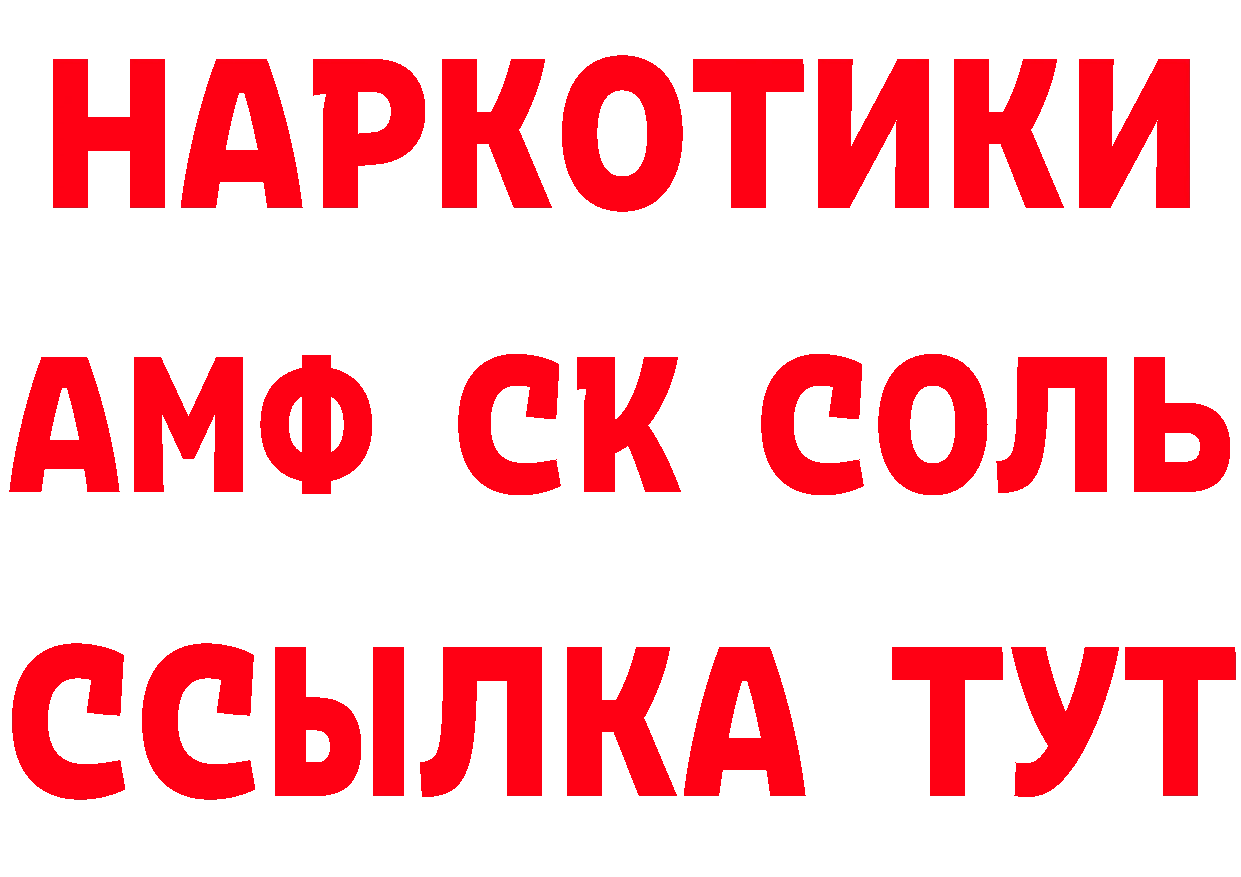 НАРКОТИКИ

АМФ СК СОЛЬ

ССЫЛКА ТУТ